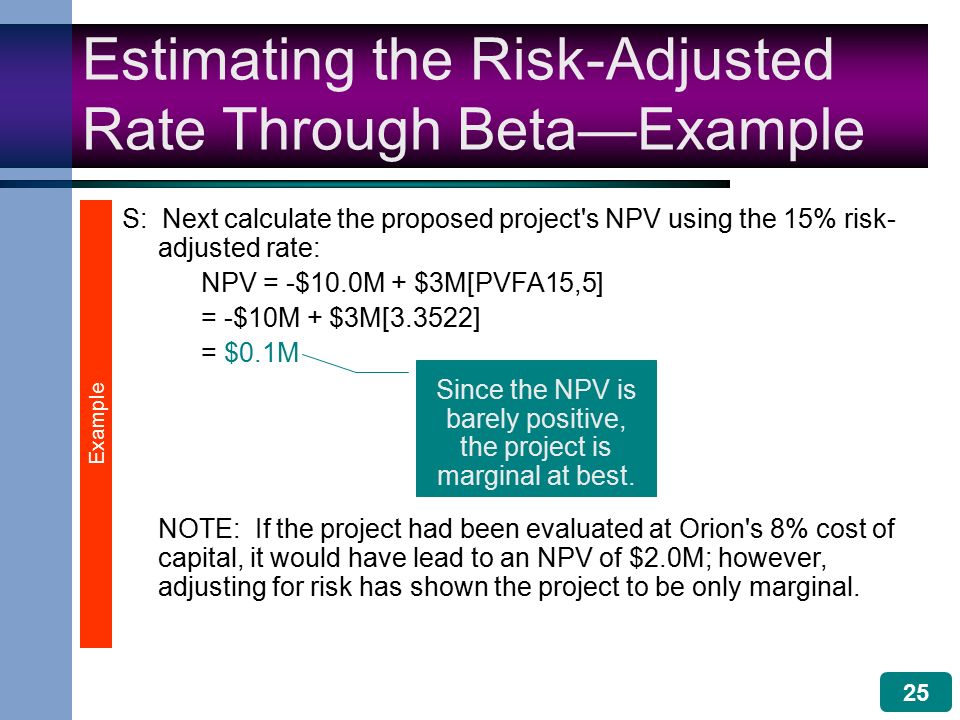 Estimating the Risk-Adjusted Rate Through Beta—Example

Example

S: Next calculate the proposed project's NPV using the 15% risk-adjusted rate:

NPV = -\$10.0M + \$3M[PVFA15,5]

= -\$10M + \$3M[3.3522]

= \$0.1M

Since the NPV is barely positive, the project is marginal at best.

NOTE: If the project had been evaluated at Orion's 8% cost of capital, it would have lead to an NPV of \$2.0M; however, adjusting for risk has shown the project to be only marginal.

25